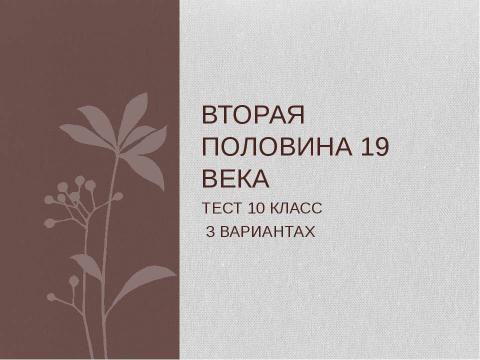 ВТОРАЯ ПОЛОВИНА 19 ВЕКА

ТЕСТ 10 КЛАСС
3 ВАРИАНТАХ